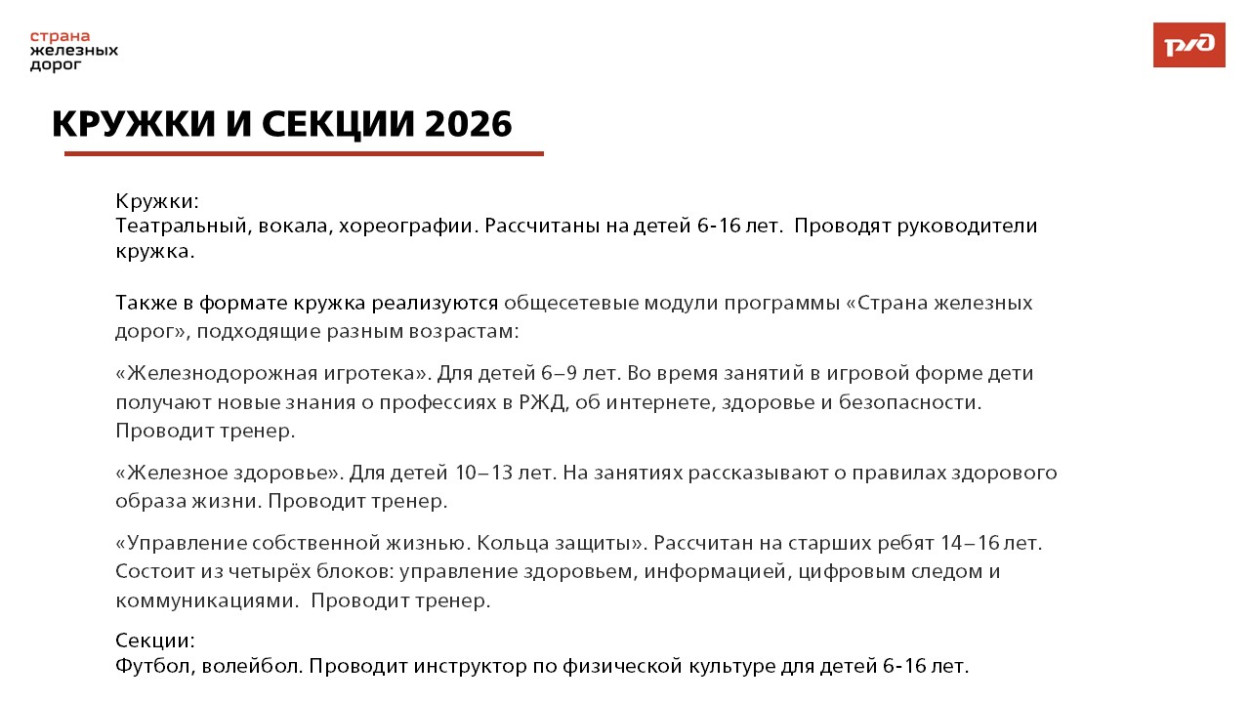 страна
железных
дорог

РЖД

КРУЖКИ И СЕКЦИИ 2026

Кружки:
Театральный, вокала, хореографии. Рассчитаны на детей 6-16 лет. Проводят руководители кружка.

Также в формате кружка реализуются общесетевые модули программы «Страна железных дорог», подходящие разным возрастам:

«Железнодорожная игротека». Для детей 6–9 лет. Во время занятий в игровой форме дети получают новые знания о профессиях в РЖД, об интернете, здоровье и безопасности. Проводит тренер.

«Железное здоровье». Для детей 10–13 лет. На занятиях рассказывают о правилах здорового образа жизни. Проводит тренер.

«Управление собственной жизнью. Кольца защиты». Рассчитан на старших ребят 14–16 лет. Состоит из четырёх блоков: управление здоровьем, информацией, цифровым следом и коммуникациями. Проводит тренер.

Секции:
Футбол, волейбол. Проводит инструктор по физической культуре для детей 6-16 лет.